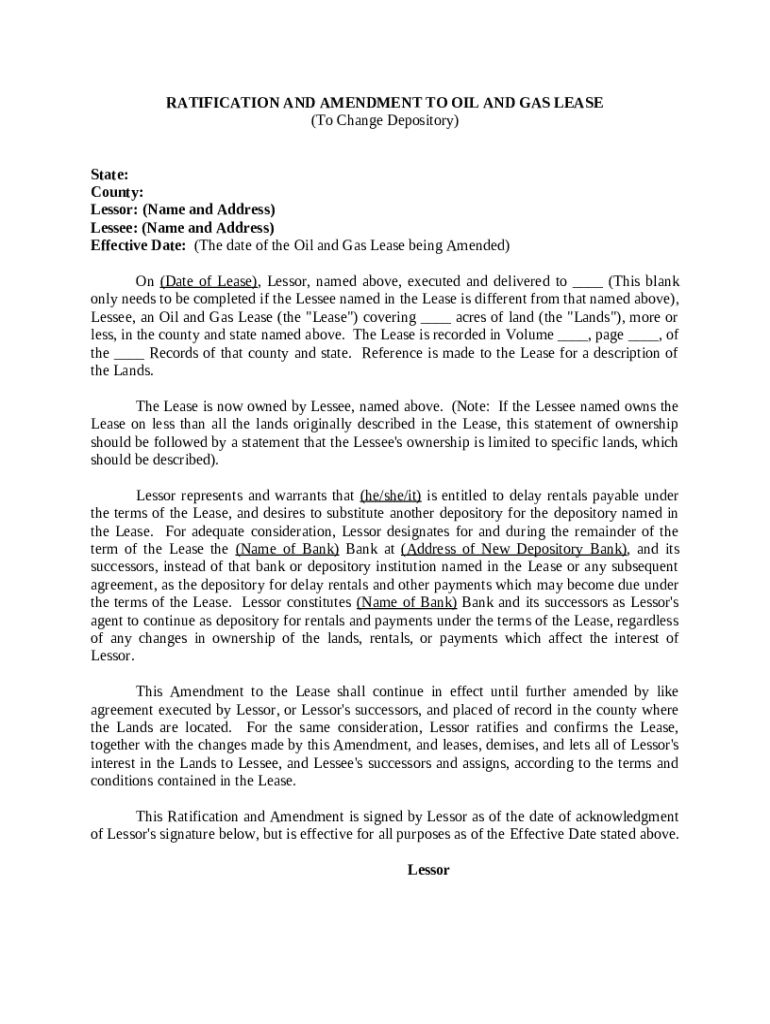 RATIFICATION AND AMENDMENT TO OIL AND GAS LEASE
(To Change Depository)

State:
County:
Lessor: (Name and Address)
Lessee: (Name and Address)
Effective Date: (The date of the Oil and Gas Lease being Amended)

On (Date of Lease), Lessor, named above, executed and delivered to ____ (This blank only needs to be completed if the Lessee named in the Lease is different from that named above), Lessee, an Oil and Gas Lease (the "Lease") covering ____ acres of land (the "Lands"), more or less, in the county and state named above. The Lease is recorded in Volume ____, page ____, of the ____ Records of that county and state. Reference is made to the Lease for a description of the Lands.

The Lease is now owned by Lessee, named above. (Note: If the Lessee named owns the Lease on less than all the lands originally described in the Lease, this statement of ownership should be followed by a statement that the Lessee's ownership is limited to specific lands, which should be described).

Lessor represents and warrants that (he/she/it) is entitled to delay rentals payable under the terms of the Lease, and desires to substitute another depository for the depository named in the Lease. For adequate consideration, Lessor designates for and during the remainder of the term of the Lease the (Name of Bank) Bank at (Address of New Depository Bank), and its successors, instead of that bank or depository institution named in the Lease or any subsequent agreement, as the depository for delay rentals and other payments which may become due under the terms of the Lease. Lessor constitutes (Name of Bank) Bank and its successors as Lessor's agent to continue as depository for rentals and payments under the terms of the Lease, regardless of any changes in ownership of the lands, rentals, or payments which affect the interest of Lessor.

This Amendment to the Lease shall continue in effect until further amended by like agreement executed by Lessor, or Lessor's successors, and placed of record in the county where the Lands are located. For the same consideration, Lessor ratifies and confirms the Lease, together with the changes made by this Amendment, and leases, demises, and lets all of Lessor's interest in the Lands to Lessee, and Lessee's successors and assigns, according to the terms and conditions contained in the Lease.

This Ratification and Amendment is signed by Lessor as of the date of acknowledgment of Lessor's signature below, but is effective for all purposes as of the Effective Date stated above.

Lessor